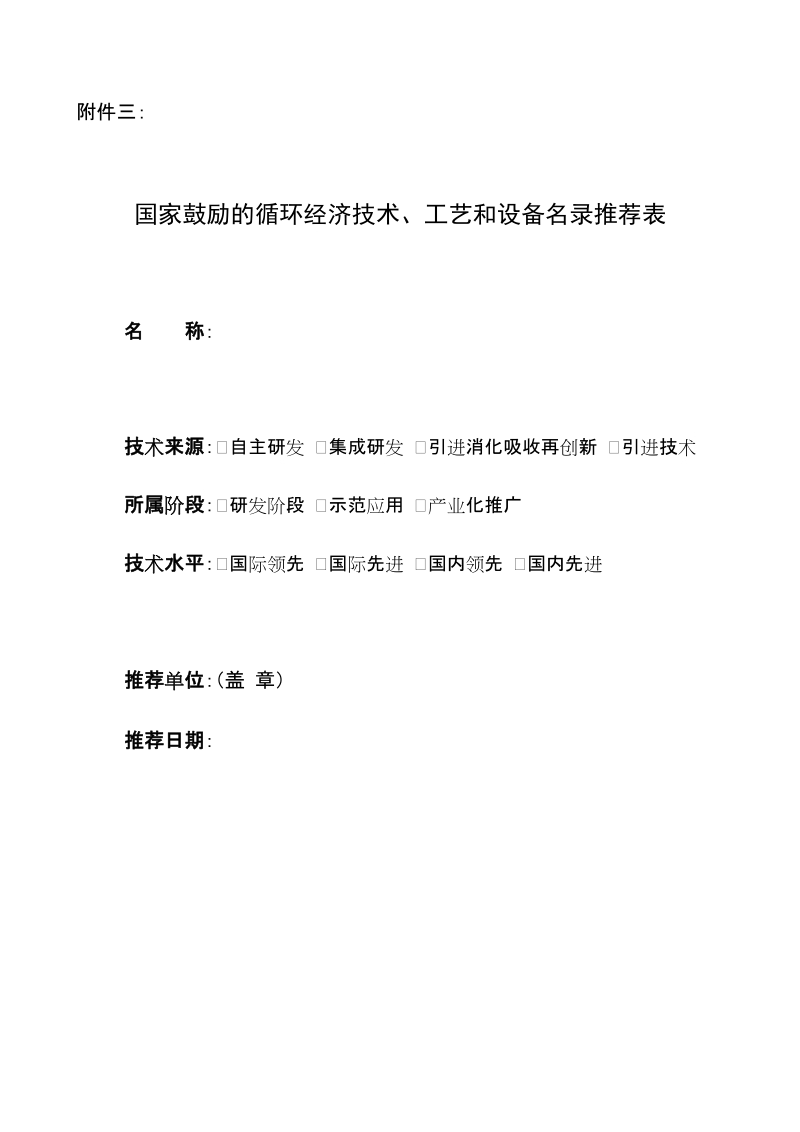 附件三:

国家鼓励的循环经济技术、工艺和设备名录推荐表

名　　称:

技术来源:□自主研发 □集成研发 □引进消化吸收再创新 □引进技术

所属阶段:□研发阶段 □示范应用 □产业化推广

技术水平:□国际领先 □国际先进 □国内领先 □国内先进

推荐单位:(盖 章)

推荐日期: